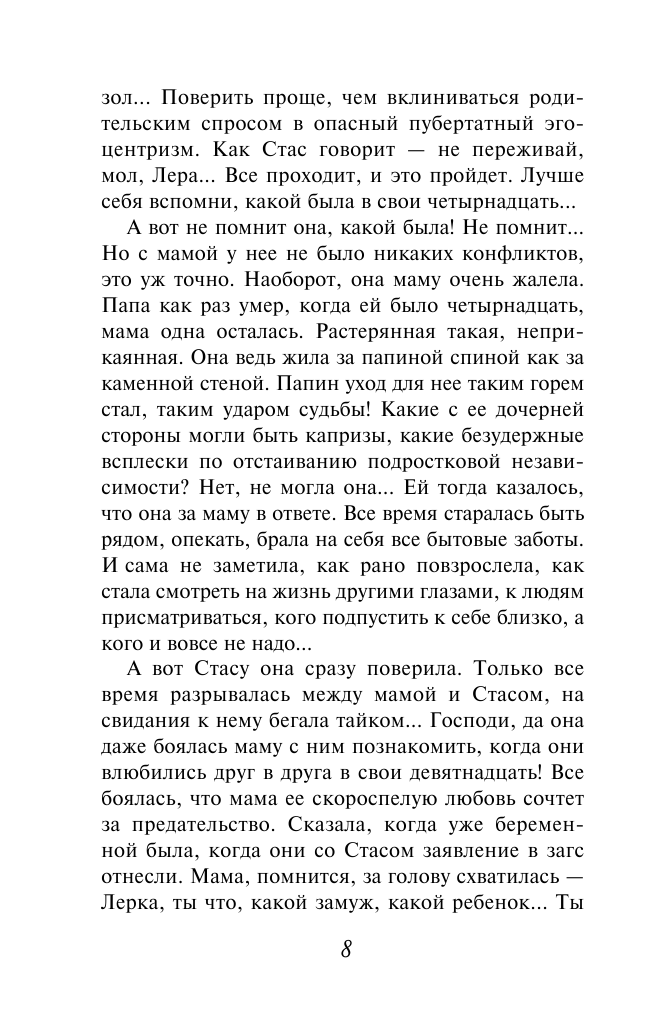 зол... Поверить проще, чем вклиниваться родительским спросом в опасный пубертатный эгоцентризм. Как Стас говорит — не переживай, мол, Лера... Все проходит, и это пройдет. Лучше себя вспомни, какой была в свои четырнадцать...

А вот не помнит она, какой была! Не помнит... Но с мамой у нее не было никаких конфликтов, это уж точно. Наоборот, она маму очень жалела. Папа как раз умер, когда ей было четырнадцать, мама одна осталась. Растерянная такая, неприкаянная. Она ведь жила за папиной спиной как за каменной стеной. Папин уход для нее таким горем стал, таким ударом судьбы! Какие с ее дочерней стороны могли быть капризы, какие безудержные всплески по отстаиванию подростковой независимости? Нет, не могла она... Ей тогда казалось, что она за маму в ответе. Все время старалась быть рядом, опекать, брала на себя все бытовые заботы. И сама не заметила, как рано повзрослела, как стала смотреть на жизнь другими глазами, к людям присматриваться, кого подпустить к себе близко, а кого и вовсе не надо...

А вот Стасу она сразу поверила. Только все время разрывалась между мамой и Стасом, на свидания к нему бегала тайком... Господи, да она даже боялась маму с ним познакомить, когда они влюбились друг в друга в свои девятнадцать! Все боялась, что мама ее скороспелую любовь сочтет за предательство. Сказала, когда уже беременной была, когда они со Стасом заявление в загс отнесли. Мама, помнится, за голову схватилась — Лерка, ты что, какой замуж, какой ребенок... Ты

8